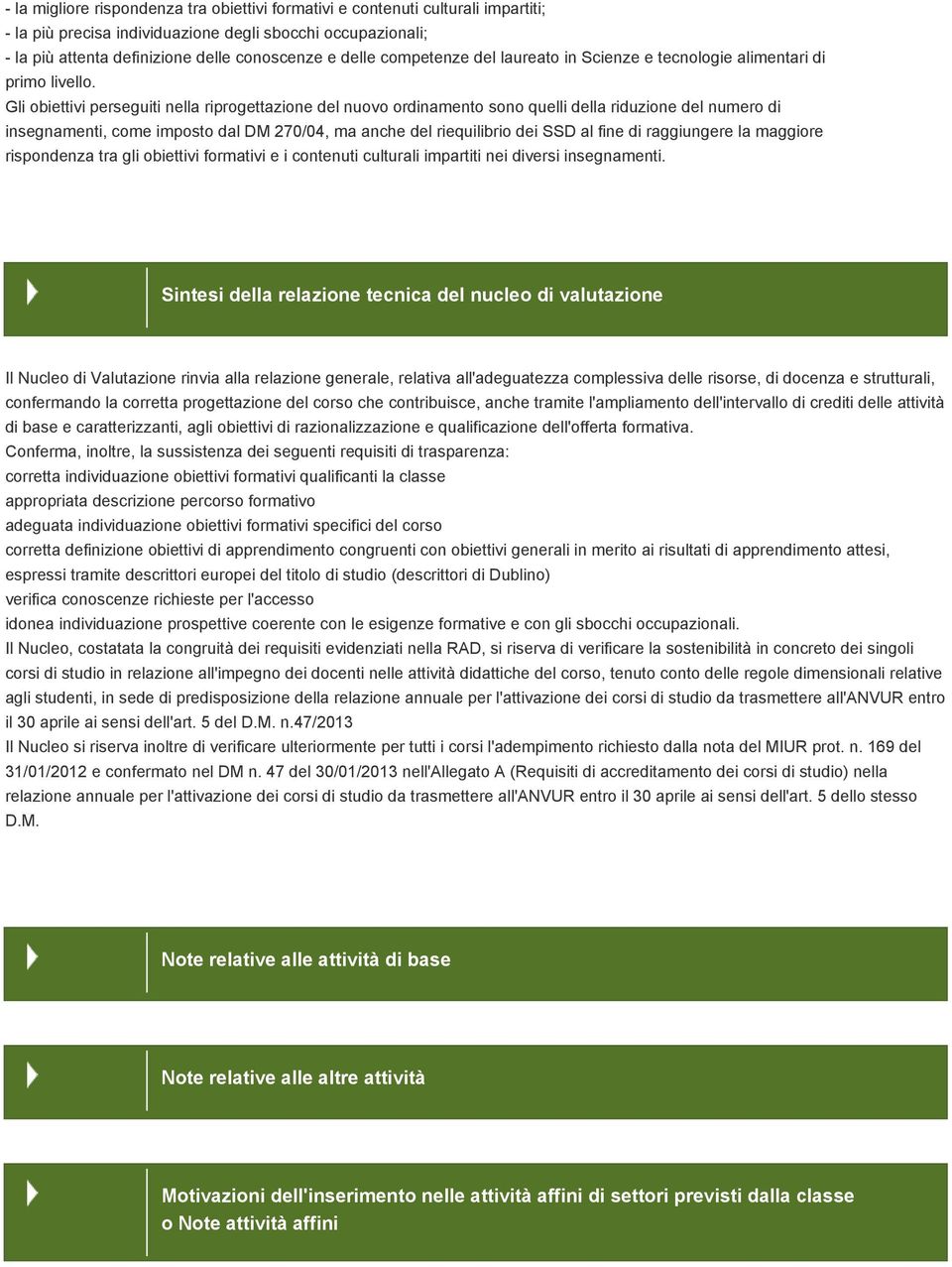 - la migliore rispondenza tra obiettivi formativi e contenuti culturali impartiti;
- la più precisa individuazione degli sbocchi occupazionali;
- la più attenta definizione delle conoscenze e delle competenze del laureato in Scienze e tecnologie alimentari di primo livello.
Gli obiettivi perseguiti nella riprogettazione del nuovo ordinamento sono quelli della riduzione del numero di insegnamenti, come imposto dal DM 270/04, ma anche del riequilibrio dei SSD al fine di raggiungere la maggiore rispondenza tra gli obiettivi formativi e i contenuti culturali impartiti nei diversi insegnamenti.

Sintesi della relazione tecnica del nucleo di valutazione

Il Nucleo di Valutazione rinvia alla relazione generale, relativa all'adeguatezza complessiva delle risorse, di docenza e strutturali, confermando la corretta progettazione del corso che contribuisce, anche tramite l'ampliamento dell'intervallo di crediti delle attività di base e caratterizzanti, agli obiettivi di razionalizzazione e qualificazione dell'offerta formativa.
Conferma, inoltre, la sussistenza dei seguenti requisiti di trasparenza:
corretta individuazione obiettivi formativi qualificanti la classe
appropriata descrizione percorso formativo
adeguata individuazione obiettivi formativi specifici del corso
corretta definizione obiettivi di apprendimento congruenti con obiettivi generali in merito ai risultati di apprendimento attesi, espressi tramite descrittori europei del titolo di studio (descrittori di Dublino)
verifica conoscenze richieste per l'accesso
idonea individuazione prospettive coerente con le esigenze formative e con gli sbocchi occupazionali.
Il Nucleo, costatata la congruità dei requisiti evidenziati nella RAD, si riserva di verificare la sostenibilità in concreto dei singoli corsi di studio in relazione all'impegno dei docenti nelle attività didattiche del corso, tenuto conto delle regole dimensionali relative agli studenti, in sede di predisposizione della relazione annuale per l'attivazione dei corsi di studio da trasmettere all'ANVUR entro il 30 aprile ai sensi dell'art. 5 del D.M. n.47/2013
Il Nucleo si riserva inoltre di verificare ulteriormente per tutti i corsi l'adempimento richiesto dalla nota del MIUR prot. n. 169 del 31/01/2012 e confermato nel DM n. 47 del 30/01/2013 nell'Allegato A (Requisiti di accreditamento dei corsi di studio) nella relazione annuale per l'attivazione dei corsi di studio da trasmettere all'ANVUR entro il 30 aprile ai sensi dell'art. 5 dello stesso D.M.

Note relative alle attività di base

Note relative alle altre attività

Motivazioni dell'inserimento nelle attività affini di settori previsti dalla classe o Note attività affini